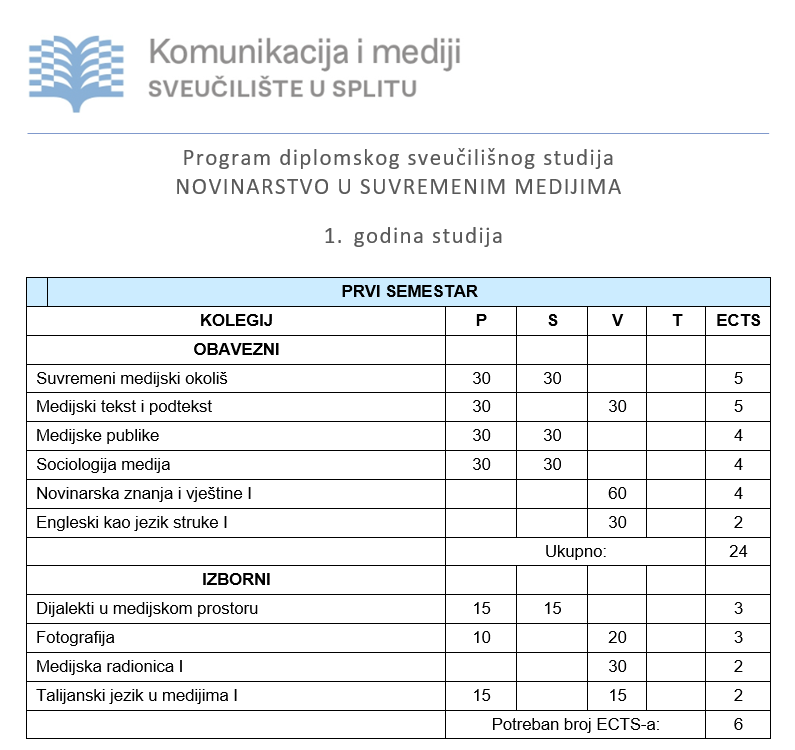 Komunikacija i mediji
SVEUČILIŠTE U SPLITU

Program diplomskog sveučilišnog studija
NOVINARSTVO U SUVREMENIM MEDIJIMA

1. godina studija

| PRVI SEMESTAR | | | | | |
|---|---|---|---|---|---|
| KOLEGIJ | P | S | V | T | ECTS |
| OBAVEZNI | | | | | |
| Suvremeni medijski okoliš | 30 | 30 | | | 5 |
| Medijski tekst i podtekst | 30 | | 30 | | 5 |
| Medijske publike | 30 | 30 | | | 4 |
| Sociologija medija | 30 | 30 | | | 4 |
| Novinarska znanja i vještine I | | | 60 | | 4 |
| Engleski kao jezik struke I | | | 30 | | 2 |
| | Ukupno: | | | | 24 |
| IZBORNI | | | | | |
| Dijalekti u medijskom prostoru | 15 | 15 | | | 3 |
| Fotografija | 10 | | 20 | | 3 |
| Medijska radionica I | | | 30 | | 2 |
| Talijanski jezik u medijima I | 15 | | 15 | | 2 |
| | Potreban broj ECTS-a: | | | | 6 |